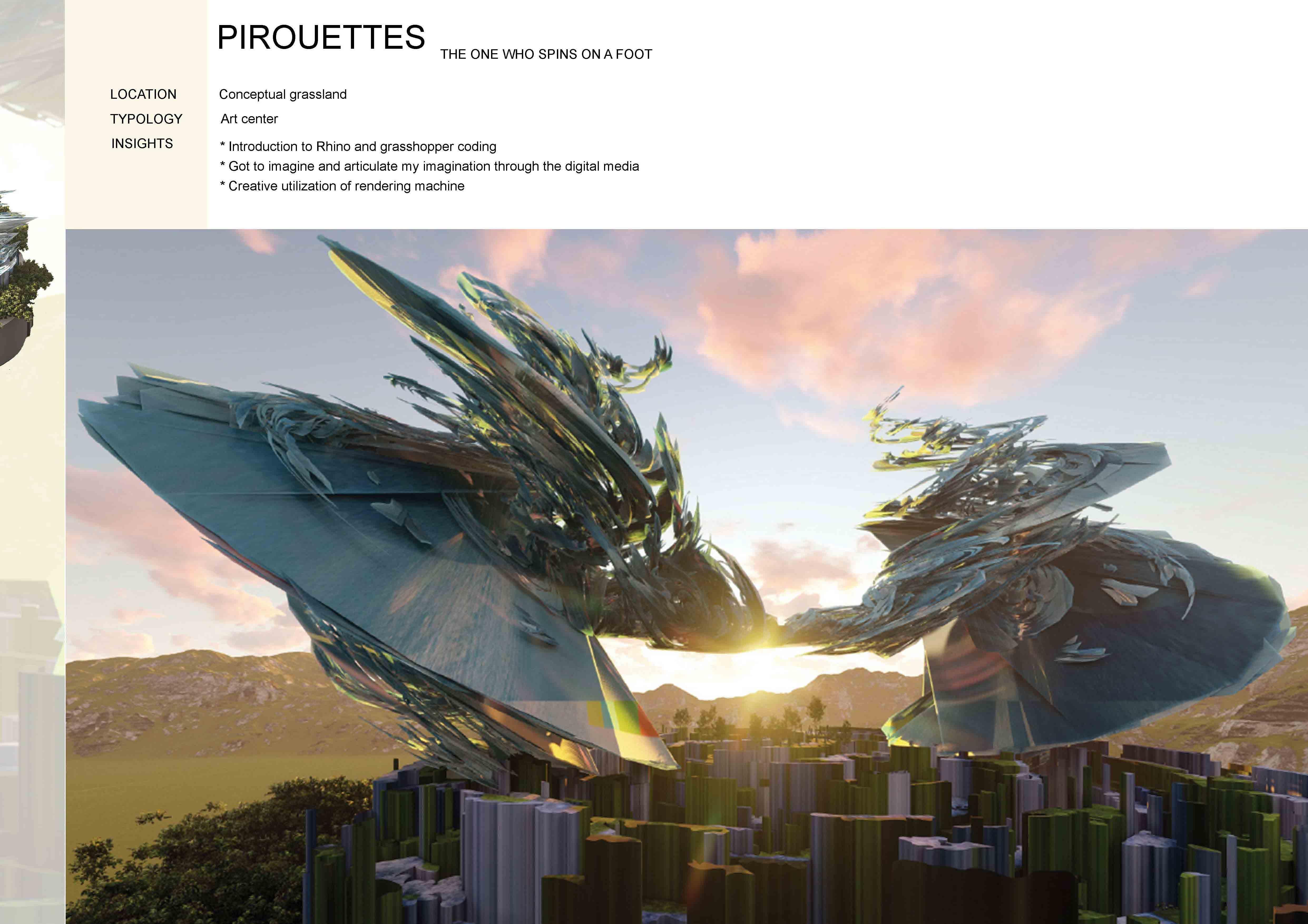 PIROUETTES THE ONE WHO SPINS ON A FOOT

LOCATION
Conceptual grassland

TYPOLOGY
Art center

INSIGHTS
* Introduction to Rhino and grasshopper coding
* Got to imagine and articulate my imagination through the digital media
* Creative utilization of rendering machine